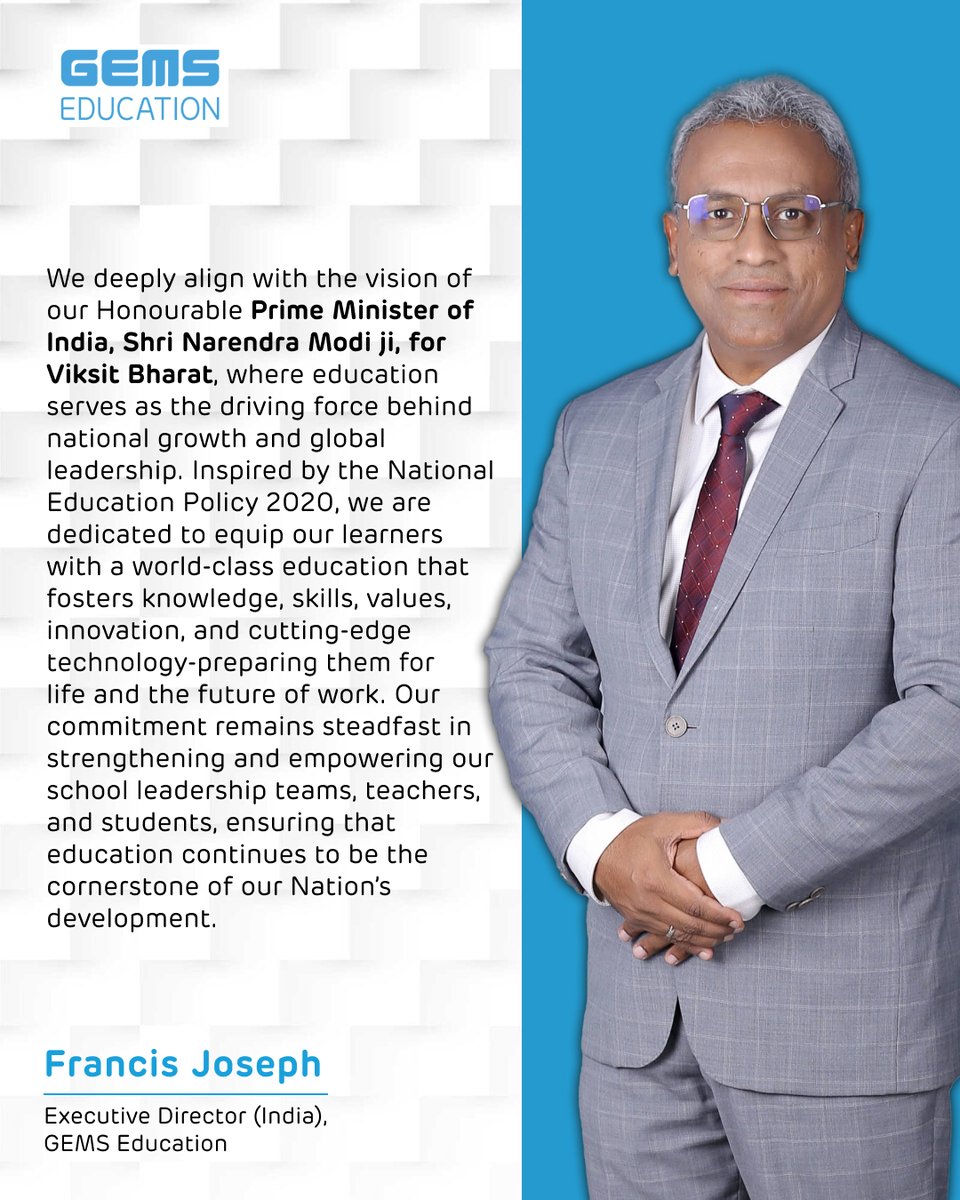 GEMS
EDUCATION

We deeply align with the vision of our Honourable Prime Minister of India, Shri Narendra Modi ji, for Viksit Bharat, where education serves as the driving force behind national growth and global leadership. Inspired by the National Education Policy 2020, we are dedicated to equip our learners with a world-class education that fosters knowledge, skills, values, innovation, and cutting-edge technology-preparing them for life and the future of work. Our commitment remains steadfast in strengthening and empowering our school leadership teams, teachers, and students, ensuring that education continues to be the cornerstone of our Nation's development.

Francis Joseph

Executive Director (India),
GEMS Education